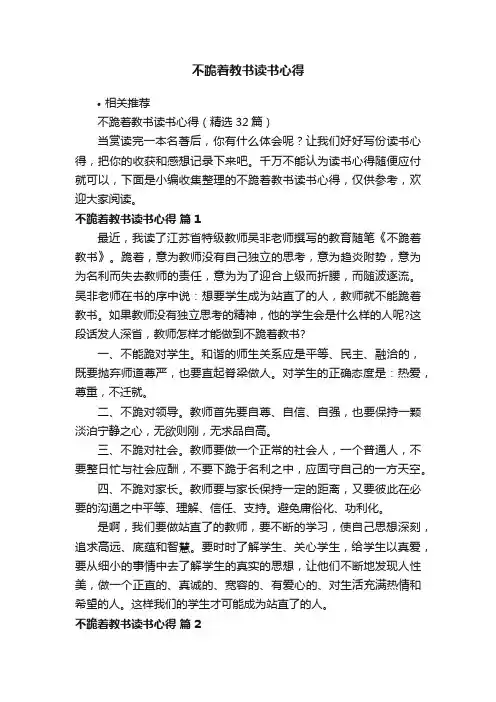 不跪着教书读书心得

• 相关推荐

不跪着教书读书心得（精选 32 篇）

当赏读完一本名著后，你有什么体会呢？让我们好好写份读书心得，把你的收获和感想记录下来吧。千万不能认为读书心得随便应付就可以，下面是小编收集整理的不跪着教书读书心得，仅供参考，欢迎大家阅读。

不跪着教书读书心得 篇 1

最近，我读了江苏省特级教师吴非老师撰写的教育随笔《不跪着教书》。跪着，意为教师没有自己独立的思考，意为趋炎附势，意为为名利而失去教师的责任，意为为了迎合上级而折腰，而随波逐流。吴非老师在书的序中说：想要学生成为站直了的人，教师就不能跪着教书。如果教师没有独立思考的精神，他的学生会是什么样的人呢?这段话发人深省，教师怎样才能做到不跪着教书?

一、不能跪对学生。和谐的师生关系应是平等、民主、融洽的，既要抛弃师道尊严，也要直起脊梁做人。对学生的正确态度是：热爱，尊重，不迁就。

二、不跪对领导。教师首先要自尊、自信、自强，也要保持一颗淡泊宁静之心，无欲则刚，无求品自高。

三、不跪对社会。教师要做一个正常的社会人，一个普通人，不要整日忙与社会应酬，不要下跪于名利之中，应固守自己的一方天空。

四、不跪对家长。教师要与家长保持一定的距离，又要彼此在必要的沟通之中平等、理解、信任、支持。避免庸俗化、功利化。

是啊，我们要做站直了的教师，要不断的学习，使自己思想深刻，追求高远、底蕴和智慧。要时时了解学生、关心学生，给学生以真爱，要从细小的事情中去了解学生的真实的思想，让他们不断地发现人性美，做一个正直的、真诚的、宽容的、有爱心的、对生活充满热情和希望的人。这样我们的学生才可能成为站直了的人。

不跪着教书读书心得 篇 2